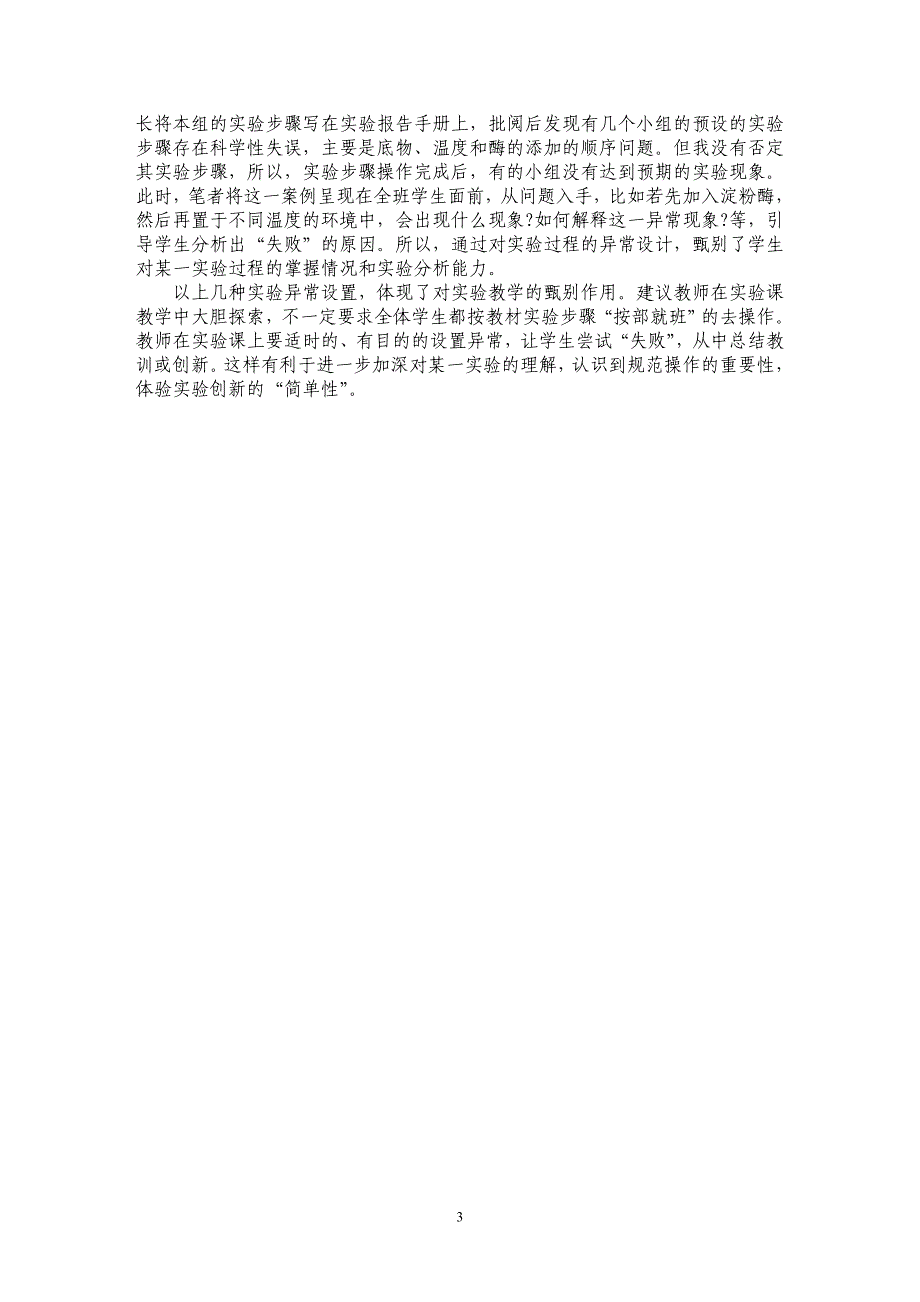 长将本组的实验步骤写在实验报告手册上，批阅后发现有几个小组的预设的实验步骤存在科学性失误，主要是底物、温度和酶的添加的顺序问题。但我没有否定其实验步骤，所以，实验步骤操作完成后，有的小组没有达到预期的实验现象。此时，笔者将这一案例呈现在全班学生面前，从问题入手，比如若先加入淀粉酶，然后再置于不同温度的环境中，会出现什么现象?如何解释这一异常现象?等，引导学生分析出“失败”的原因。所以，通过对实验过程的异常设计，甄别了学生对某一实验过程的掌握情况和实验分析能力。

以上几种实验异常设置，体现了对实验教学的甄别作用。建议教师在实验课教学中大胆探索，不一定要求全体学生都按教材实验步骤“按部就班”的去操作。教师在实验课上要适时的、有目的的设置异常，让学生尝试“失败”，从中总结教训或创新。这样有利于进一步加深对某一实验的理解，认识到规范操作的重要性，体验实验创新的“简单性”。

3